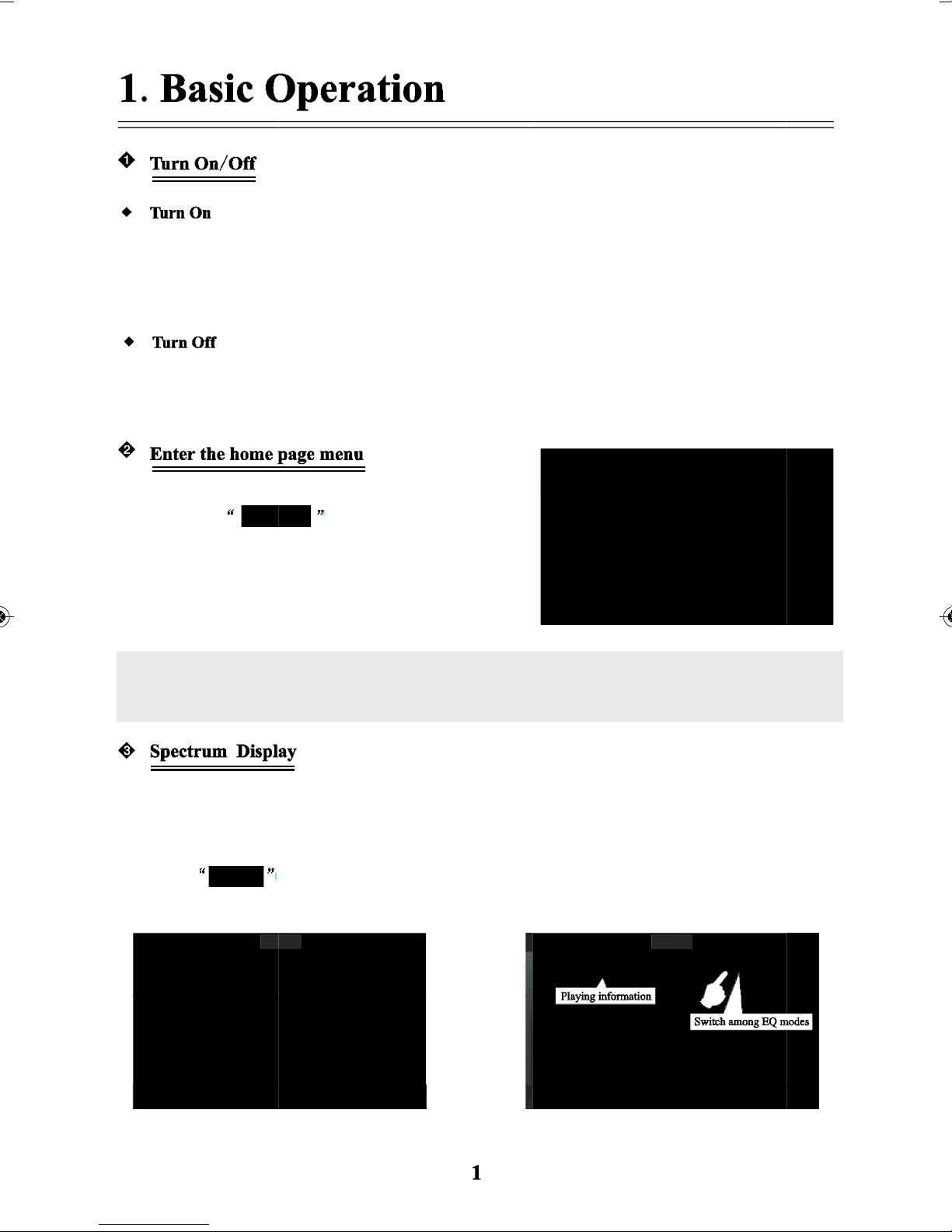 1. Basic Operation

❶ Turn On/Off

◆ Turn On

◆ Turn Off

❷ Enter the home page menu

“ ”

❸ Spectrum Display

“ ”

Playing information

Switch among EQ modes

1